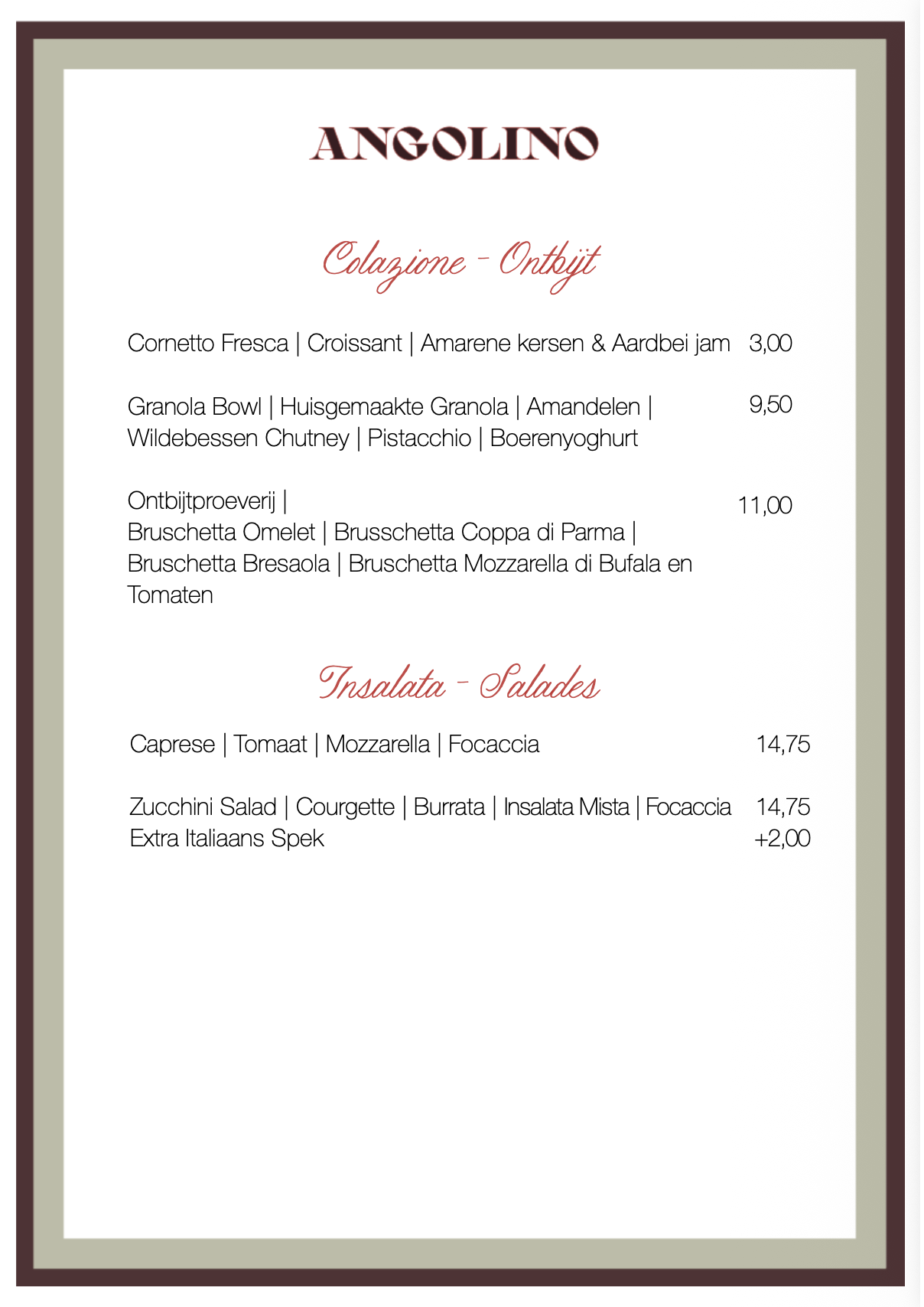 ANGOLINO

Colazione - Ontbijt

Cornetto Fresca | Croissant | Amarene kersen & Aardbei jam 3,00

Granola Bowl | Huisgemaakte Granola | Amandelen | Wildebessen Chutney | Pistacchio | Boerenyoghurt 9,50

Ontbijtproeverij | Bruschetta Omelet | Brusschetta Coppa di Parma | Bruschetta Bresaola | Bruschetta Mozzarella di Bufala en Tomaten 11,00

Insalata - Salades

Caprese | Tomaat | Mozzarella | Focaccia 14,75

Zucchini Salad | Courgette | Burrata | Insalata Mista | Focaccia 14,75
Extra Italiaans Spek +2,00